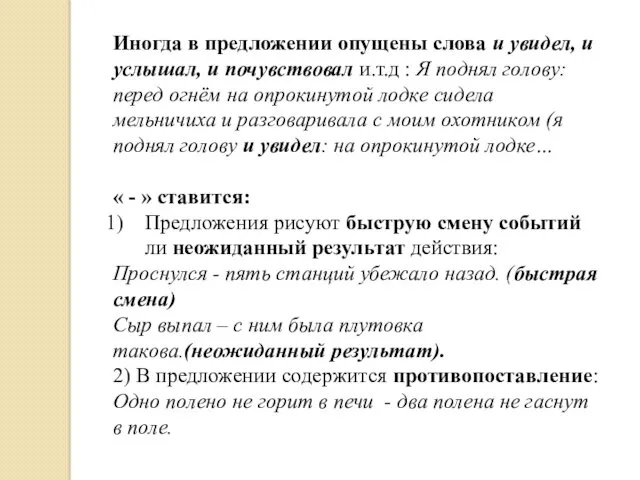 Иногда в предложении опущены слова и увидел, и услышал, и почувствовал и.т.д : Я поднял голову: перед огнём на опрокинутой лодке сидела мельничиха и разговаривала с моим охотником (я поднял голову и увидел: на опрокинутой лодке…

« - » ставится:
1) Предложения рисуют быструю смену событий ли неожиданный результат действия:
Проснулся - пять станций убежало назад. (быстрая смена)
Сыр выпал – с ним была плутовка такова.(неожиданный результат).
2) В предложении содержится противопоставление:
Одно полено не горит в печи - два полена не гаснут в поле.